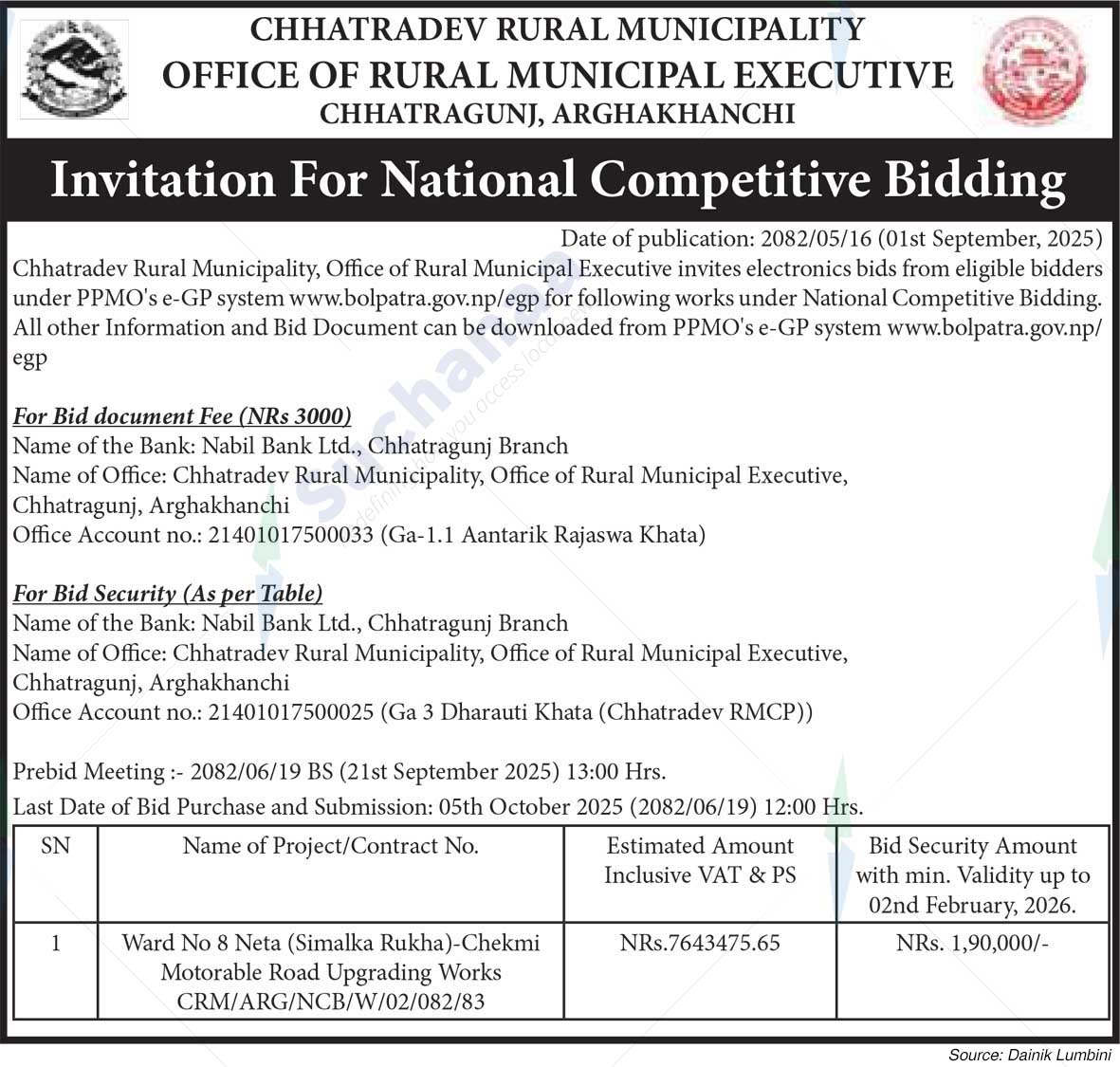 CHHATRADEV RURAL MUNICIPALITY
OFFICE OF RURAL MUNICIPAL EXECUTIVE
CHHATRAGUNJ, ARGHAKHANCHI

Invitation For National Competitive Bidding

Date of publication: 2082/05/16 (01st September, 2025)
Chhatradev Rural Municipality, Office of Rural Municipal Executive invites electronics bids from eligible bidders under PPMO's e-GP system www.bolpatra.gov.np/egp for following works under National Competitive Bidding. All other Information and Bid Document can be downloaded from PPMO's e-GP system www.bolpatra.gov.np/egp

For Bid document Fee (NRs 3000)
Name of the Bank: Nabil Bank Ltd., Chhatragunj Branch
Name of Office: Chhatradev Rural Municipality, Office of Rural Municipal Executive, Chhatragunj, Arghakhanchi
Office Account no.: 21401017500033 (Ga-1.1 Aantarik Rajaswa Khata)

For Bid Security (As per Table)
Name of the Bank: Nabil Bank Ltd., Chhatragunj Branch
Name of Office: Chhatradev Rural Municipality, Office of Rural Municipal Executive, Chhatragunj, Arghakhanchi
Office Account no.: 21401017500025 (Ga 3 Dharauti Khata (Chhatradev RMCP))

Prebid Meeting :- 2082/06/19 BS (21st September 2025) 13:00 Hrs.
Last Date of Bid Purchase and Submission: 05th October 2025 (2082/06/19) 12:00 Hrs.

| SN | Name of Project/Contract No. | Estimated Amount Inclusive VAT & PS | Bid Security Amount with min. Validity up to 02nd February, 2026. |
|---|---|---|---|
| 1 | Ward No 8 Neta (Simalka Rukha)-Chekmi Motorable Road Upgrading Works CRM/ARG/NCB/W/02/082/83 | NRs.7643475.65 | NRs. 1,90,000/- |

Source: Dainik Lumbini